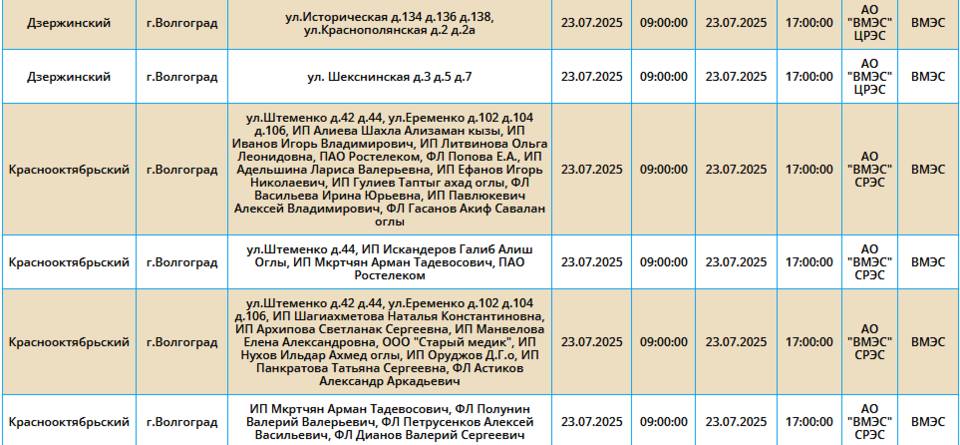 | Дзержинский | г.Волгоград | ул.Историческая д.134 д.136 д.138, ул.Краснополянская д.2 д.2а | 23.07.2025 | 09:00:00 | 23.07.2025 | 17:00:00 | АО "ВМЭС" ЦРЭС | ВМЭС |
|---|---|---|---|---|---|---|---|---|
| Дзержинский | г.Волгоград | ул. Шекснинская д.3 д.5 д.7 | 23.07.2025 | 09:00:00 | 23.07.2025 | 17:00:00 | АО "ВМЭС" ЦРЭС | ВМЭС |
| Краснооктябрьский | г.Волгоград | ул.Штеменко д.42 д.44, ул.Еременко д.102 д.104 д.106, ИП Алиева Шахла Ализаман кызы, ИП Иванов Игорь Владимирович, ИП Литвинова Ольга Леонидовна, ПАО Ростелеком, ФЛ Попова Е.А., ИП Адельшина Лариса Валерьевна, ИП Ефанов Игорь Николаевич, ИП Гулиев Таптыг ахад оглы, ФЛ Васильева Ирина Юрьевна, ИП Павлюкевич Алексей Владимирович, ФЛ Гасанов Акиф Савалан оглы | 23.07.2025 | 09:00:00 | 23.07.2025 | 17:00:00 | АО "ВМЭС" СРЭС | ВМЭС |
| Краснооктябрьский | г.Волгоград | ул.Штеменко д.44, ИП Искандеров Галиб Алиш Оглы, ИП Мкртчян Арман Тадевосович, ПАО Ростелеком | 23.07.2025 | 09:00:00 | 23.07.2025 | 17:00:00 | АО "ВМЭС" СРЭС | ВМЭС |
| Краснооктябрьский | г.Волгоград | ул.Штеменко д.42 д.44, ул.Еременко д.102 д.104 д.106, ИП Шагиахметова Наталья Константиновна, ИП Архипова Светланак Сергеевна, ИП Манвелова Елена Александровна, ООО "Старый медик", ИП Нухов Ильдар Ахмед оглы, ИП Оруджов Д.Г.о, ИП Панкратова Татьяна Сергеевна, ФЛ Астиков Александр Аркадьевич | 23.07.2025 | 09:00:00 | 23.07.2025 | 17:00:00 | АО "ВМЭС" СРЭС | ВМЭС |
| Краснооктябрьский | г.Волгоград | ИП Мкртчян Арман Тадевосович, ФЛ Полунин Валерий Валерьевич, ФЛ Петрусенков Алексей Васильевич, ФЛ Дианов Валерий Сергеевич | 23.07.2025 | 09:00:00 | 23.07.2025 | 17:00:00 | АО "ВМЭС" СРЭС | ВМЭС |